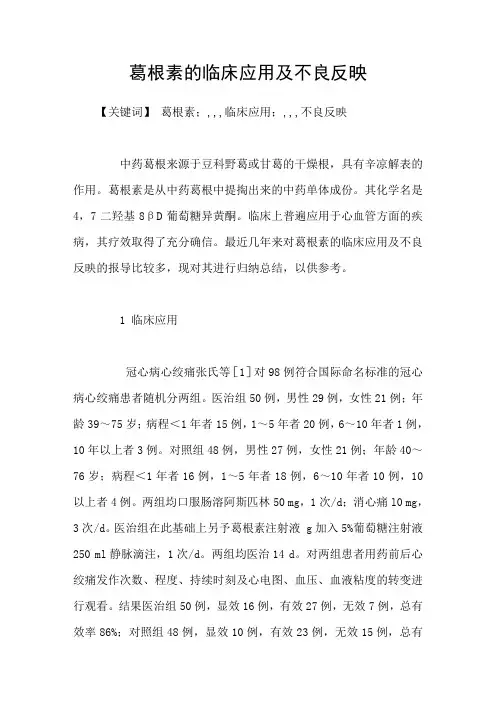 葛根素的临床应用及不良反映

【关键词】 葛根素；,,,临床应用；,,,不良反映

中药葛根来源于豆科野葛或甘葛的干燥根，具有辛凉解表的作用。葛根素是从中药葛根中提掏出来的中药单体成份。其化学名是4，7二羟基8βD葡萄糖异黄酮。临床上普遍应用于心血管方面的疾病，其疗效取得了充分确信。最近几年来对葛根素的临床应用及不良反映的报导比较多，现对其进行归纳总结，以供参考。

1 临床应用

冠心病心绞痛张氏等[1]对98例符合国际命名标准的冠心病心绞痛患者随机分两组。医治组50例，男性29例，女性21例；年龄39～75岁；病程<1年者15例，1～5年者20例，6～10年者1例，10年以上者3例。对照组48例，男性27例，女性21例；年龄40～76岁；病程<1年者16例，1～5年者18例，6～10年者10例，10以上者4例。两组均口服肠溶阿斯匹林50 mg，1次/d；消心痛10 mg，3次/d。医治组在此基础上另予葛根素注射液 g加入5%葡萄糖注射液250 ml静脉滴注，1次/d。两组均医治14 d。对两组患者用药前后心绞痛发作次数、程度、持续时刻及心电图、血压、血液粘度的转变进行观看。结果医治组50例，显效16例，有效27例，无效7例，总有效率86%；对照组48例，显效10例，有效23例，无效15例，总有